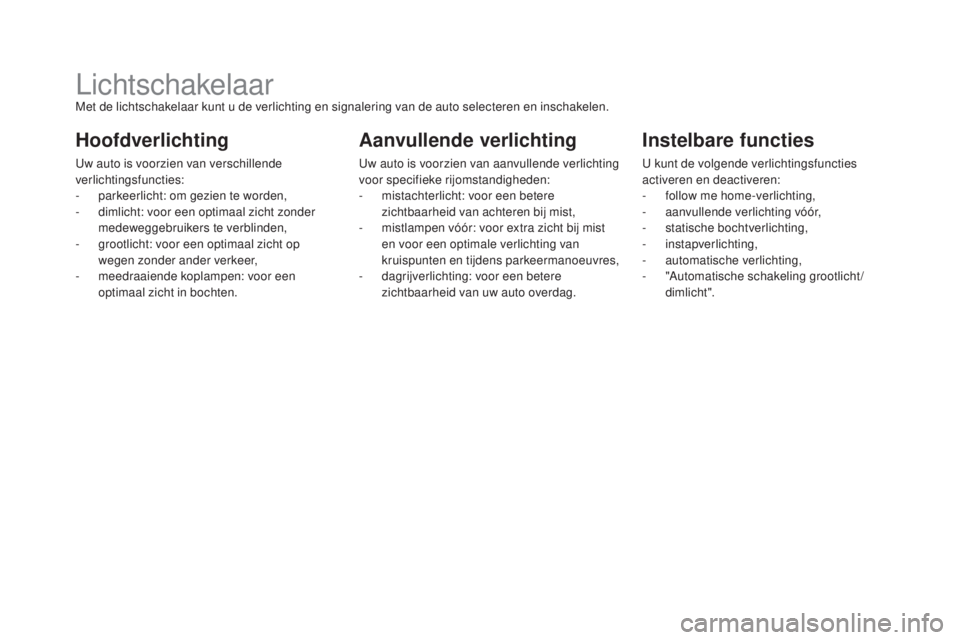 Lichtschakelaar

Met de lichtschakelaar kunt u de verlichting en signalering van de auto selecteren en inschakelen.

Hoofdverlichting

Uw auto is voorzien van verschillende verlichtingsfuncties:
- parkeerlicht: om gezien te worden,
- dimlicht: voor een optimaal zicht zonder medeweggebruikers te verblinden,
- grootlicht: voor een optimaal zicht op wegen zonder ander verkeer,
- meedraaiende koplampen: voor een optimaal zicht in bochten.

Aanvullende verlichting

Uw auto is voorzien van aanvullende verlichting voor specifieke rijomstandigheden:
- mistachterlicht: voor een betere zichtbaarheid van achteren bij mist,
- mistlampen vóór: voor extra zicht bij mist en voor een optimale verlichting van kruispunten en tijdens parkeermanoeuvres,
- dagrijverlichting: voor een betere zichtbaarheid van uw auto overdag.

Instelbare functies

U kunt de volgende verlichtingsfuncties activeren en deactiveren:
- follow me home-verlichting,
- aanvullende verlichting vóór,
- statische bochtverlichting,
- instapverlichting,
- automatische verlichting,
- "Automatische schakeling grootlicht/dimlicht".

carmanualsonline.info